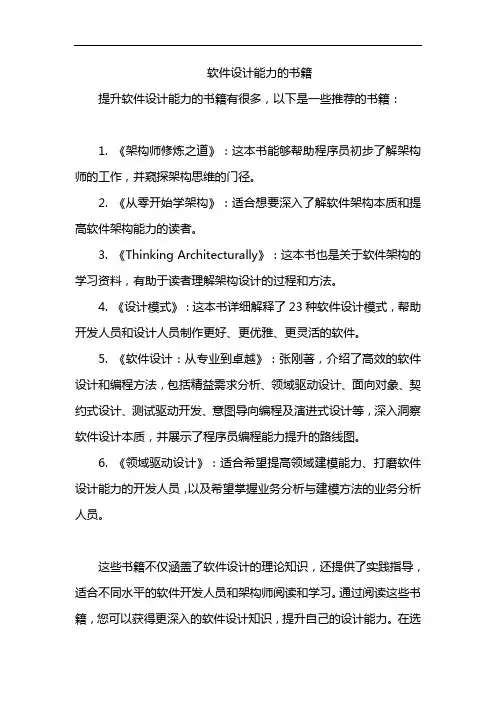 软件设计能力的书籍

提升软件设计能力的书籍有很多，以下是一些推荐的书籍：

1. 《架构师修炼之道》：这本书能够帮助程序员初步了解架构师的工作，并窥探架构思维的门径。

2. 《从零开始学架构》：适合想要深入了解软件架构本质和提高软件架构能力的读者。

3. 《Thinking Architecturally》：这本书也是关于软件架构的学习资料，有助于读者理解架构设计的过程和方法。

4. 《设计模式》：这本书详细解释了 23 种软件设计模式，帮助开发人员和设计人员制作更好、更优雅、更灵活的软件。

5. 《软件设计：从专业到卓越》：张刚著，介绍了高效的软件设计和编程方法，包括精益需求分析、领域驱动设计、面向对象、契约式设计、测试驱动开发、意图导向编程及演进式设计等，深入洞察软件设计本质，并展示了程序员编程能力提升的路线图。

6. 《领域驱动设计》：适合希望提高领域建模能力、打磨软件设计能力的开发人员，以及希望掌握业务分析与建模方法的业务分析人员。

这些书籍不仅涵盖了软件设计的理论知识，还提供了实践指导，适合不同水平的软件开发人员和架构师阅读和学习。通过阅读这些书籍，您可以获得更深入的软件设计知识，提升自己的设计能力。在选